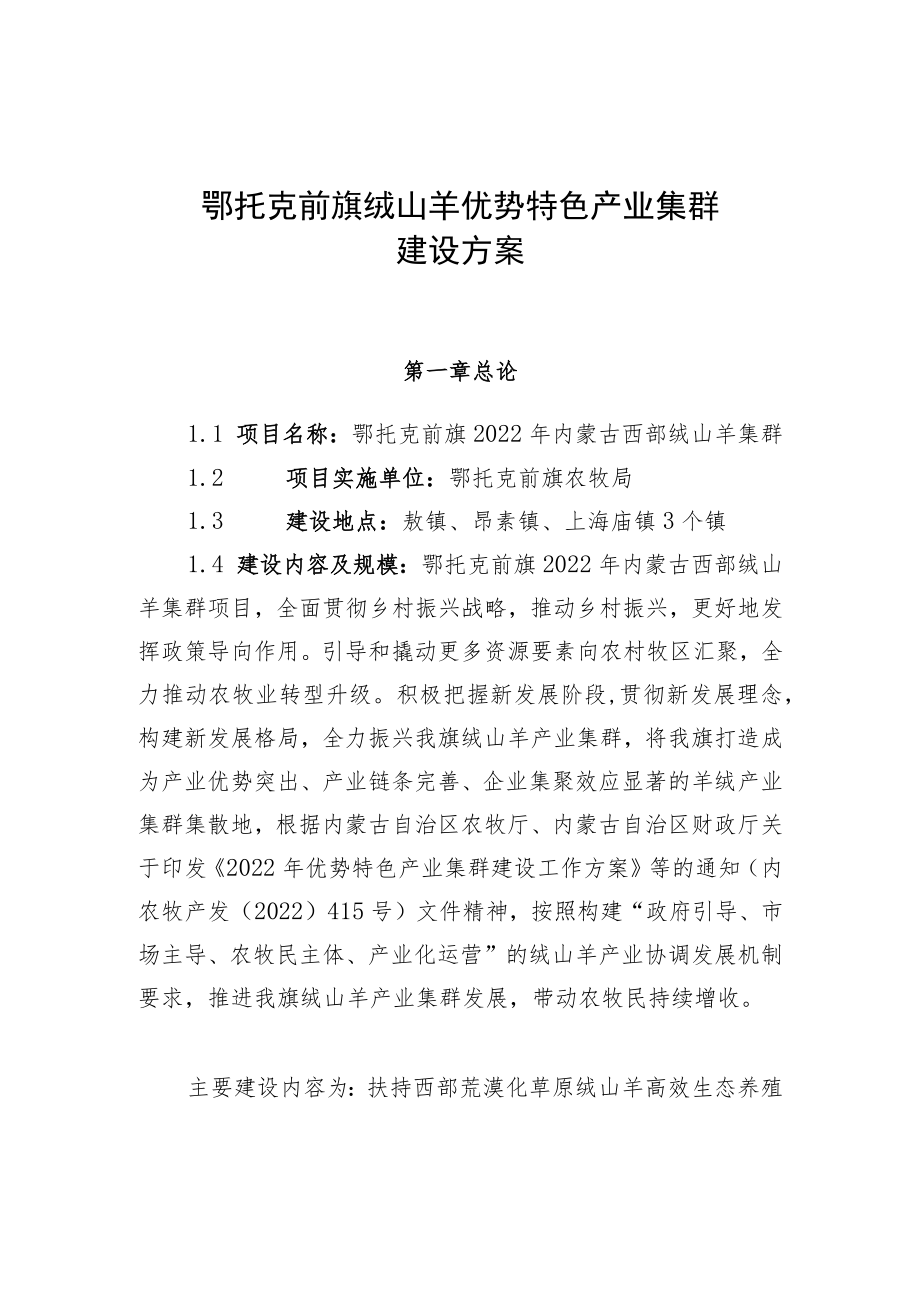 鄂托克前旗绒山羊优势特色产业集群
建设方案

第一章总论

1.1 项目名称：鄂托克前旗2022年内蒙古西部绒山羊集群

1.2 项目实施单位：鄂托克前旗农牧局

1.3 建设地点：敖镇、昂素镇、上海庙镇3个镇

1.4 建设内容及规模：鄂托克前旗2022年内蒙古西部绒山羊集群项目，全面贯彻乡村振兴战略，推动乡村振兴，更好地发挥政策导向作用。引导和撬动更多资源要素向农村牧区汇聚，全力推动农牧业转型升级。积极把握新发展阶段，贯彻新发展理念，构建新发展格局，全力振兴我旗绒山羊产业集群，将我旗打造成为产业优势突出、产业链条完善、企业集聚效应显著的羊绒产业集群集散地，根据内蒙古自治区农牧厅、内蒙古自治区财政厅关于印发《2022年优势特色产业集群建设工作方案》等的通知（内农牧产发（2022）415号）文件精神，按照构建“政府引导、市场主导、农牧民主体、产业化运营”的绒山羊产业协调发展机制要求，推进我旗绒山羊产业集群发展，带动农牧民持续增收。

主要建设内容为：扶持西部荒漠化草原绒山羊高效生态养殖